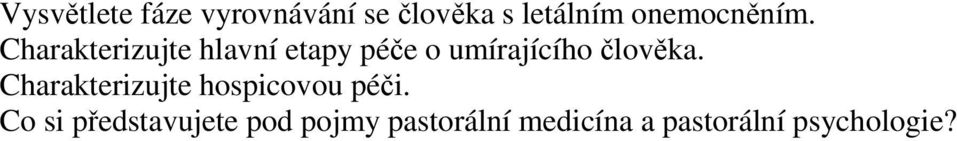 Vysvětlete fáze vyrovnávání se člověka s letálním onemocněním.
Charakterizujte hlavní etapy péče o umírajícího člověka.
Charakterizujte hospicovou péči.
Co si představujete pod pojmy pastorální medicína a pastorální psychologie?